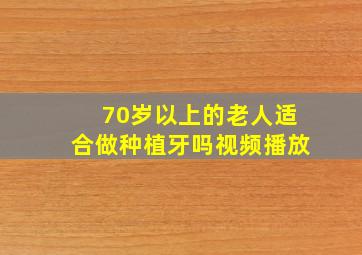 70岁以上的老人适合做种植牙吗视频播放